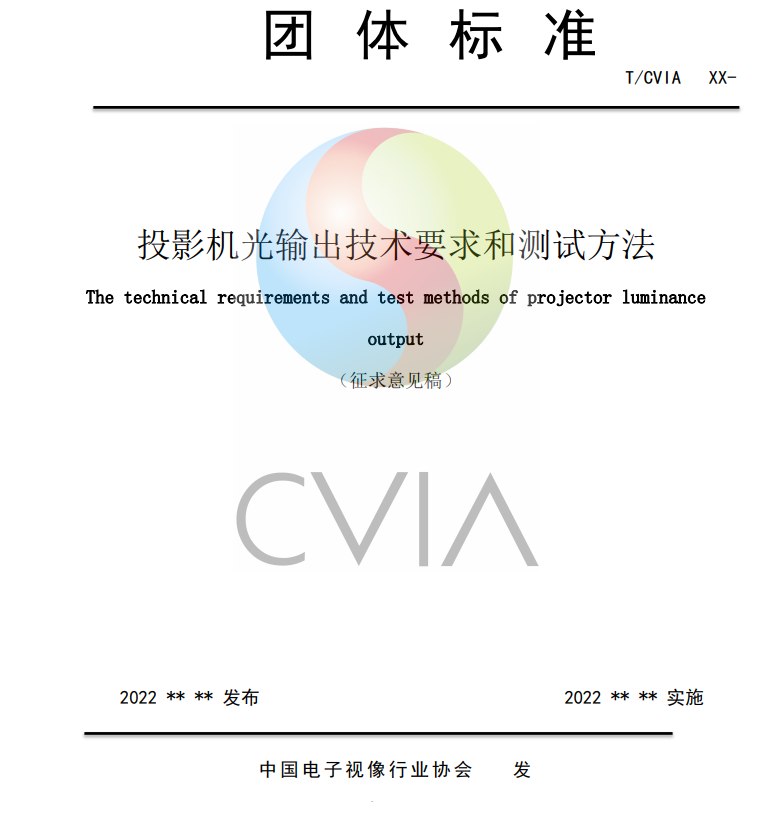 团 体 标 准

T/CVIA XX-

投影机光输出技术要求和测试方法

The technical requirements and test methods of projector luminance output

（征求意见稿）

CVIA

2022 ** ** 发布

2022 ** ** 实施

中国电子视像行业协会 发